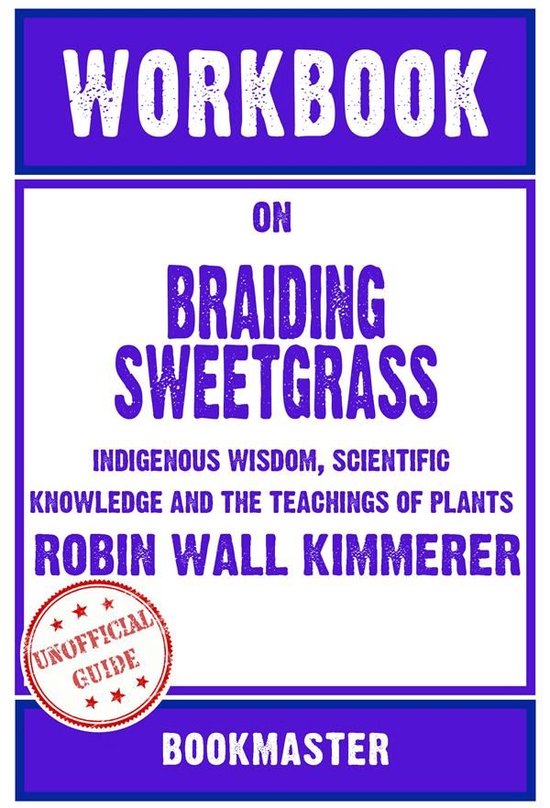 WORKBOOK

ON

BRAIDING SWEETGRASS

INDIGENOUS WISDOM, SCIENTIFIC KNOWLEDGE AND THE TEACHINGS OF PLANTS

ROBIN WALL KIMMERER

UNOFFICIAL GUIDE

BOOKMASTER